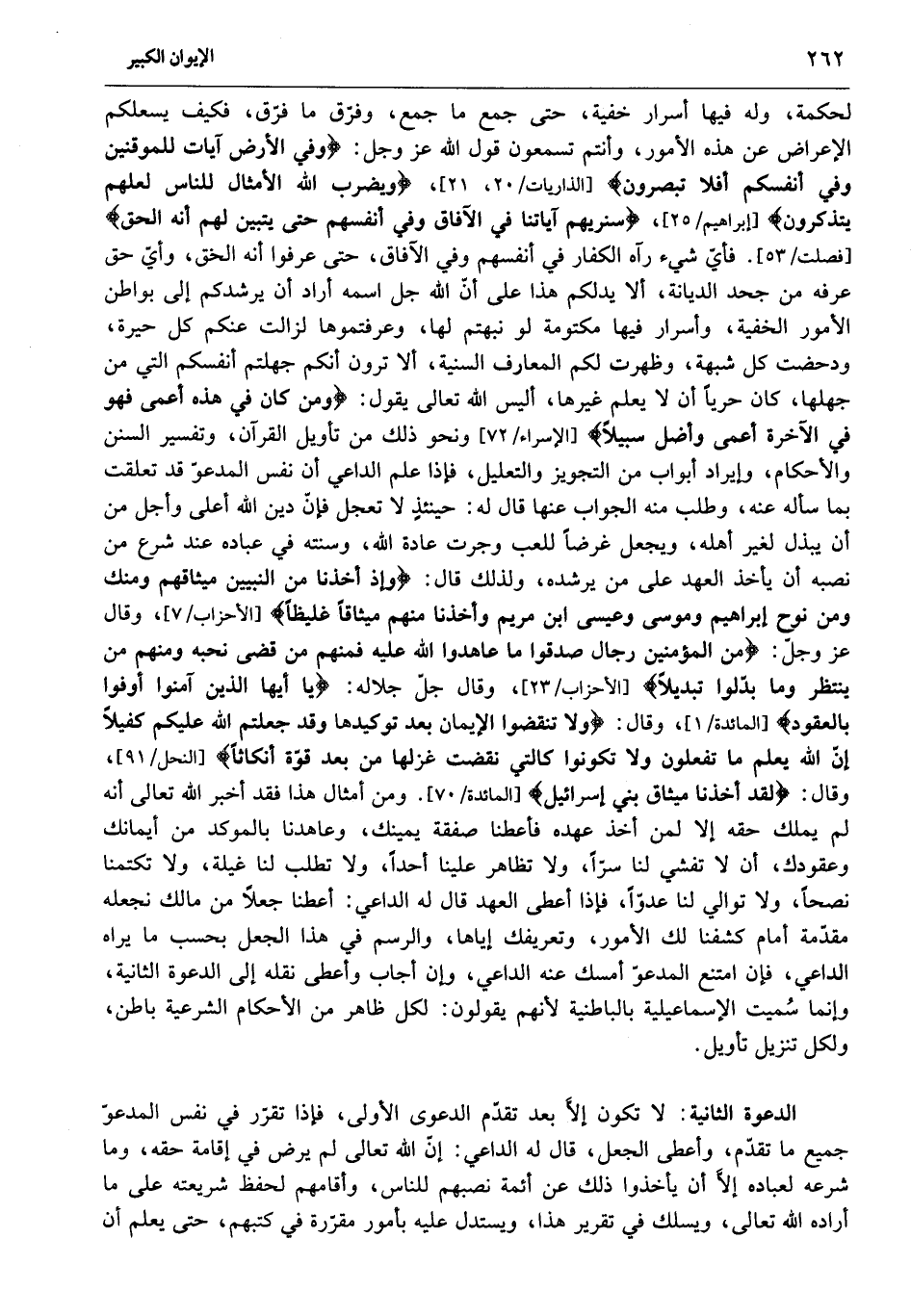 ٢٦٢ الإيوان الكبير

لحكمة، وله فيها أسرار خفية، حتى جمع ما جمع، وفرّق ما فرّق، فكيف يسعلكم الإعراض عن هذه الأمور، وأنتم تسمعون قول الله عز وجل: ﴿وفي الأرض آيات للموقنين وفي أنفسكم أفلا تبصرون﴾ [الذاريات/ ٢٠، ٢١]، ﴿ويضرب الله الأمثال للناس لعلهم يتذكرون﴾ [إبراهيم/ ٢٥]، ﴿سنريهم آياتنا في الآفاق وفي أنفسهم حتى يتبين لهم أنه الحق﴾ [فصلت/ ٥٣]. فأيّ شيء رآه الكفار في أنفسهم وفي الآفاق، حتى عرفوا أنه الحق، وأيّ حق عرفه من جحد الديانة، ألا يدلكم هذا على أنّ الله جل اسمه أراد أن يرشدكم إلى بواطن الأمور الخفية، وأسرار فيها مكتومة لو نبهتم لها، وعرفتموها لزالت عنكم كل حيرة، ودحضت كل شبهة، وظهرت لكم المعارف السنية، ألا ترون أنكم جهلتم أنفسكم التي من جهلها، كان حرياً أن لا يعلم غيرها، أليس الله تعالى يقول: ﴿ومن كان في هذه أعمى فهو في الآخرة أعمى وأضل سبيلاً﴾ [الإسراء/ ٧٢] ونحو ذلك من تأويل القرآن، وتفسير السنن والأحكام، وإيراد أبواب من التجويز والتعليل، فإذا علم الداعي أن نفس المدعوّ قد تعلقت بما سأله عنه، وطلب منه الجواب عنها قال له: حينئذٍ لا تعجل فإنّ دين الله أعلى وأجل من أن يبذل لغير أهله، ويجعل غرضاً للعب وجرت عادة الله، وسنته في عباده عند شرع من نصبه أن يأخذ العهد على من يرشده، ولذلك قال: ﴿وإذ أخذنا من النبيين ميثاقهم ومنك ومن نوح إبراهيم وموسى وعيسى ابن مريم وأخذنا منهم ميثاقاً غليظاً﴾ [الأحزاب/ ٧]، وقال عز وجلّ: ﴿من المؤمنين رجال صدقوا ما عاهدوا الله عليه فمنهم من قضى نحبه ومنهم من ينتظر وما بدّلوا تبديلاً﴾ [الأحزاب/ ٢٣]، وقال جلّ جلاله: ﴿يا أيها الذين آمنوا أوفوا بالعقود﴾ [المائدة/ ١]، وقال: ﴿ولا تنقضوا الإيمان بعد توكيدها وقد جعلتم الله عليكم كفيلاً إنّ الله يعلم ما تفعلون ولا تكونوا كالتي نقضت غزلها من بعد قوّة أنكاثاً﴾ [النحل/ ٩١]، وقال: ﴿لقد أخذنا ميثاق بني إسرائيل﴾ [المائدة/ ٧٠]. ومن أمثال هذا فقد أخبر الله تعالى أنه لم يملك حقه إلا لمن أخذ عهده فأعطنا صفقة يمينك، وعاهدنا بالموكد من أيمانك وعقودك، أن لا تفشي لنا سرّاً، ولا تظاهر علينا أحداً، ولا تطلب لنا غيلة، ولا تكتمنا نصحاً، ولا توالي لنا عدوّاً، فإذا أعطى العهد قال له الداعي: أعطنا جعلاً من مالك نجعله مقدّمة أمام كشفنا لك الأمور، وتعريفك إياها، والرسم في هذا الجعل بحسب ما يراه الداعي، فإن امتنع المدعوّ أمسك عنه الداعي، وإن أجاب وأعطى نقله إلى الدعوة الثانية، وإنما سُميت الإسماعيلية بالباطنية لأنهم يقولون: لكل ظاهر من الأحكام الشرعية باطن، ولكل تنزيل تأويل.

الدعوة الثانية: لا تكون إلاّ بعد تقدّم الدعوى الأولى، فإذا تقرّر في نفس المدعوّ جميع ما تقدّم، وأعطى الجعل، قال له الداعي: إنّ الله تعالى لم يرض في إقامة حقه، وما شرعه لعباده إلاّ أن يأخذوا ذلك عن أئمة نصبهم للناس، وأقامهم لحفظ شريعته على ما أراده الله تعالى، ويسلك في تقرير هذا، ويستدل عليه بأمور مقرّرة في كتبهم، حتى يعلم أن